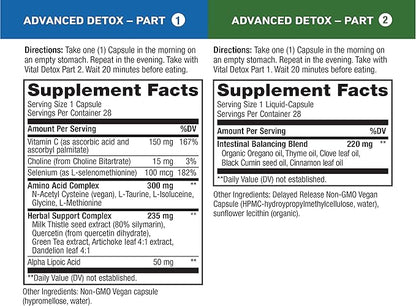 ADVANCED DETOX – PART 1

Directions: Take one (1) Capsule in the morning on an empty stomach. Repeat in the evening. Take with Vital Detox Part 2. Wait 20 minutes before eating.

Supplement Facts
Serving Size 1 Capsule
Servings Per Container 28

| Amount Per Serving | | %DV |
|---|---|---|
| Vitamin C (as ascorbic acid and ascorbyl palmitate) | 150 mg | 167% |
| Choline (from Choline Bitartrate) | 15 mg | 3% |
| Selenium (as L-selenomethionine) | 100 mcg | 182% |
| Amino Acid Complex N-Acetyl Cysteine (vegan), L-Taurine, L-Isoluceine, Glycine, L-Methionine | 300 mg | ** |
| Herbal Support Complex Milk Thistle seed extract (80% silymarin), Quercetin (from quercetin dihydrate), Green Tea extract, Artichoke leaf 4:1 extract, Dandelion leaf 4:1 | 235 mg | ** |
| Alpha Lipoic Acid | 50 mg | ** |

**Daily Value (DV) not established.

Other Ingredients: Non-GMO Vegan capsule (hypromellose, water).

ADVANCED DETOX – PART 2

Directions: Take one (1) Capsule in the morning on an empty stomach. Repeat in the evening. Take with Vital Detox Part 1. Wait 20 minutes before eating.

Supplement Facts
Serving Size 1 Liquid-Capsule
Servings Per Container 28

| Amount Per Serving | | %DV |
|---|---|---|
| Intestinal Balancing Blend Organic Oregano oil, Thyme oil, Clove leaf oil, Black Cumin seed oil, Cinnamon leaf oil | 220 mg | ** |

**Daily Value (DV) not established.

Other Ingredients: Delayed Release Non-GMO Vegan Capsule (HPMC-hydroypropylmethylcellulose, water), sunflower lecithin (organic).